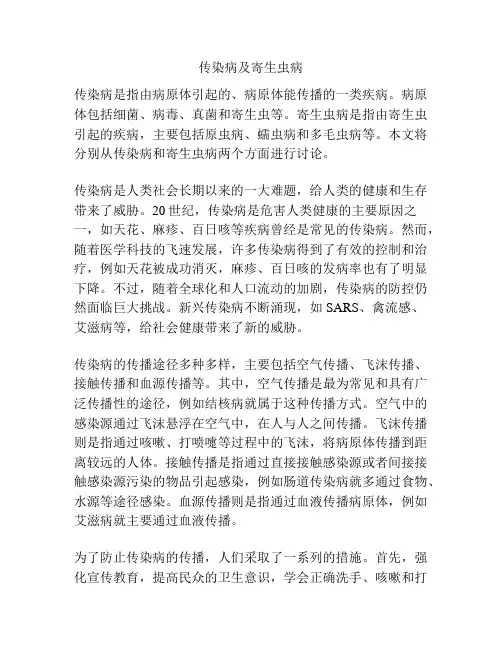 传染病及寄生虫病

传染病是指由病原体引起的、病原体能传播的一类疾病。病原体包括细菌、病毒、真菌和寄生虫等。寄生虫病是指由寄生虫引起的疾病，主要包括原虫病、蠕虫病和多毛虫病等。本文将分别从传染病和寄生虫病两个方面进行讨论。

传染病是人类社会长期以来的一大难题，给人类的健康和生存带来了威胁。20世纪，传染病是危害人类健康的主要原因之一，如天花、麻疹、百日咳等疾病曾经是常见的传染病。然而，随着医学科技的飞速发展，许多传染病得到了有效的控制和治疗，例如天花被成功消灭，麻疹、百日咳的发病率也有了明显下降。不过，随着全球化和人口流动的加剧，传染病的防控仍然面临巨大挑战。新兴传染病不断涌现，如SARS、禽流感、艾滋病等，给社会健康带来了新的威胁。

传染病的传播途径多种多样，主要包括空气传播、飞沫传播、接触传播和血源传播等。其中，空气传播是最为常见和具有广泛传播性的途径，例如结核病就属于这种传播方式。空气中的感染源通过飞沫悬浮在空气中，在人与人之间传播。飞沫传播则是指通过咳嗽、打喷嚏等过程中的飞沫，将病原体传播到距离较远的人体。接触传播是指通过直接接触感染源或者间接接触感染源污染的物品引起感染，例如肠道传染病就多通过食物、水源等途径感染。血源传播则是指通过血液传播病原体，例如艾滋病就主要通过血液传播。

为了防止传染病的传播，人们采取了一系列的措施。首先，强化宣传教育，提高民众的卫生意识，学会正确洗手、咳嗽和打